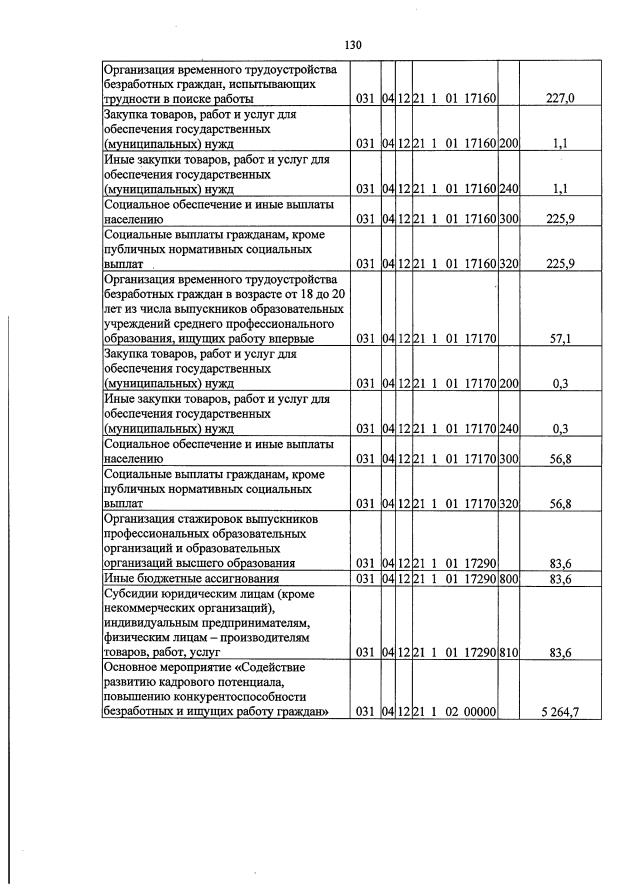 130

| Организация временного трудоустройства безработных граждан, испытывающих трудности в поиске работы | 031 | 04 | 12 | 21 1 01 17160 | | 227,0 |
|---|---|---|---|---|---|---|
| Закупка товаров, работ и услуг для обеспечения государственных (муниципальных) нужд | 031 | 04 | 12 | 21 1 01 17160 | 200 | 1,1 |
| Иные закупки товаров, работ и услуг для обеспечения государственных (муниципальных) нужд | 031 | 04 | 12 | 21 1 01 17160 | 240 | 1,1 |
| Социальное обеспечение и иные выплаты населению | 031 | 04 | 12 | 21 1 01 17160 | 300 | 225,9 |
| Социальные выплаты гражданам, кроме публичных нормативных социальных выплат | 031 | 04 | 12 | 21 1 01 17160 | 320 | 225,9 |
| Организация временного трудоустройства безработных граждан в возрасте от 18 до 20 лет из числа выпускников образовательных учреждений среднего профессионального образования, ищущих работу впервые | 031 | 04 | 12 | 21 1 01 17170 | | 57,1 |
| Закупка товаров, работ и услуг для обеспечения государственных (муниципальных) нужд | 031 | 04 | 12 | 21 1 01 17170 | 200 | 0,3 |
| Иные закупки товаров, работ и услуг для обеспечения государственных (муниципальных) нужд | 031 | 04 | 12 | 21 1 01 17170 | 240 | 0,3 |
| Социальное обеспечение и иные выплаты населению | 031 | 04 | 12 | 21 1 01 17170 | 300 | 56,8 |
| Социальные выплаты гражданам, кроме публичных нормативных социальных выплат | 031 | 04 | 12 | 21 1 01 17170 | 320 | 56,8 |
| Организация стажировок выпускников профессиональных образовательных организаций и образовательных организаций высшего образования | 031 | 04 | 12 | 21 1 01 17290 | | 83,6 |
| Иные бюджетные ассигнования | 031 | 04 | 12 | 21 1 01 17290 | 800 | 83,6 |
| Субсидии юридическим лицам (кроме некоммерческих организаций), индивидуальным предпринимателям, физическим лицам – производителям товаров, работ, услуг | 031 | 04 | 12 | 21 1 01 17290 | 810 | 83,6 |
| Основное мероприятие «Содействие развитию кадрового потенциала, повышению конкурентоспособности безработных и ищущих работу граждан» | 031 | 04 | 12 | 21 1 02 00000 | | 5 264,7 |